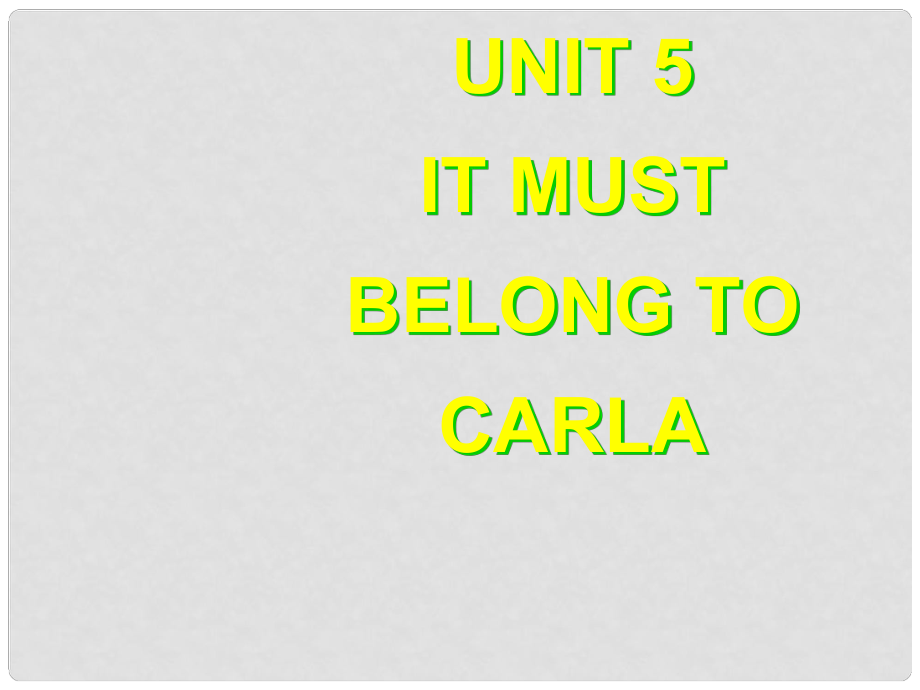 UNIT 5
IT MUST BELONG TO CARLA